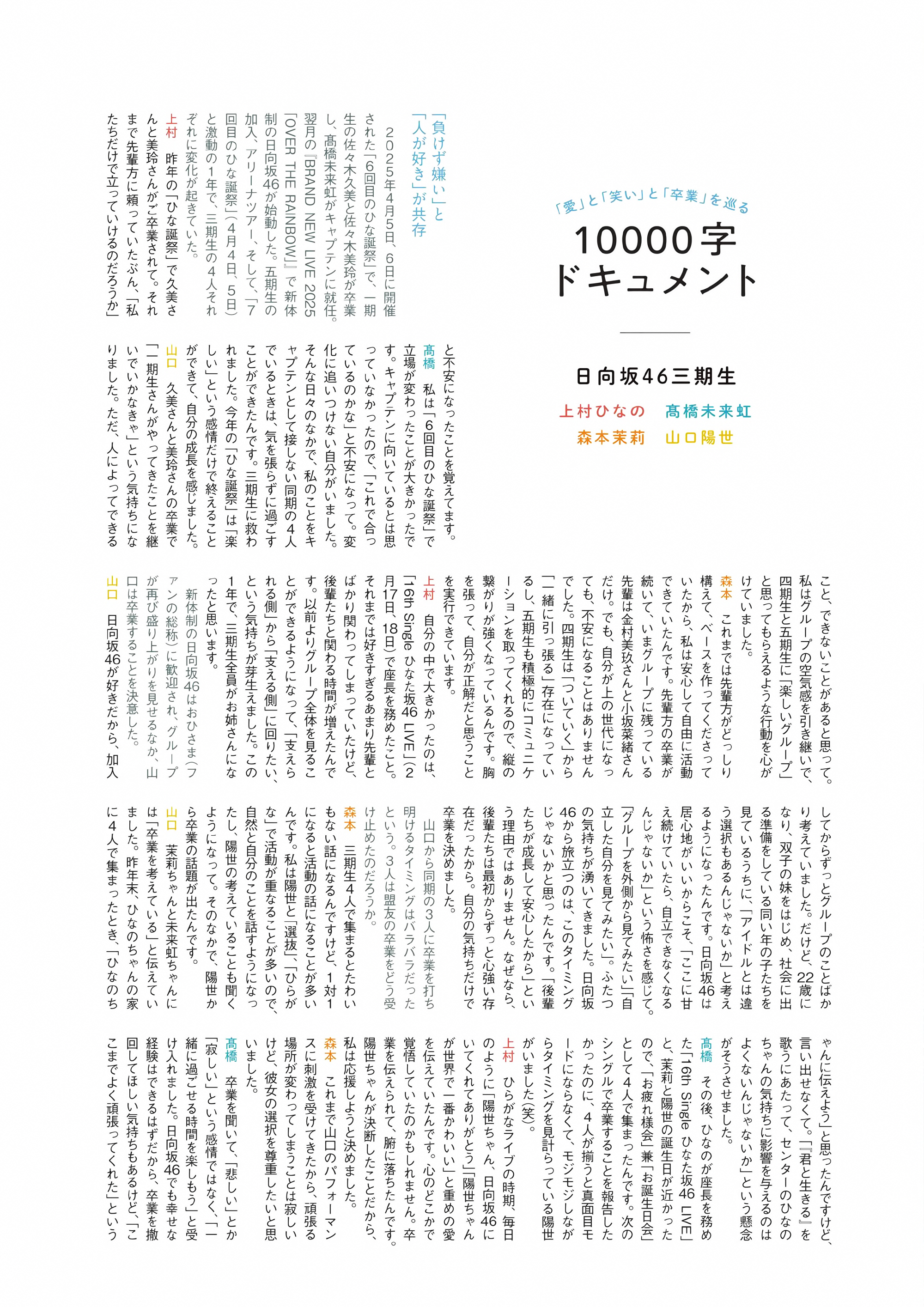 「愛」と「笑い」と「卒業」を巡る

10000字ドキュメント

日向坂46三期生

上村ひなの　髙橋未来虹
森本茉莉　山口陽世

「負けず嫌い」と「人が好き」が共存

2025年4月5日、6日に開催された「6回目のひな誕祭」で、一期生の佐々木久美と佐々木美玲が卒業し、髙橋未来虹がキャプテンに就任。翌月の『BRAND NEW LIVE 2025「OVER THE RAINBOW」』で新体制の日向坂46が始動した。五期生の加入、アリーナツアー、そして、「7回目のひな誕祭」(4月4日、5日)と激動の1年で、三期生の4人それぞれに変化が起きていた。

上村　昨年の「ひな誕祭」で久美さんと美玲さんがご卒業されて。それまで先輩方に頼っていたぶん、「私たちだけで立っていけるのだろうか」と不安になったことを覚えてます。

髙橋　私は「6回目のひな誕祭」で立場が変わったことが大きかったです。キャプテンに向いているとは思っていなかったので、「これで合っているのかな」と不安になって。変化に追いつけない自分がいました。そんな日々のなかで、私のことをキャプテンとして接しない同期の4人でいるときは、気を張らずに過ごすことができたんです。三期生に救われました。今年の「ひな誕祭」は「楽しい」という感情だけで終えることができて、自分の成長を感じました。

山口　久美さんと美玲さんの卒業で「一期生さんがやってきたことを継いでいかなきゃ」という気持ちになりました。ただ、人によってできること、できないことがあると思って。私はグループの空気感を引き継いで、四期生と五期生に「楽しいグループ」と思ってもらえるような行動を心がけていました。

森本　これまでは先輩方がどっしり構えて、ベースを作ってくださっていたから、私は安心して自由に活動できていたんです。先輩方の卒業が続いて、いまグループに残っている先輩は金村美玖さんと小坂菜緒さんだけ。でも、自分が上の世代になっても、不安になることはありませんでした。四期生は「ついていく」から「一緒に引っ張る」存在になっているし、五期生も積極的にコミュニケーションを取ってくれるので、縦の繋がりが強くなっているんです。胸を張って、自分が正解だと思うことを実行できています。

上村　自分の中で大きかったのは、「16th Single ひなた坂46 LIVE」(2月17日、18日)で座長を務めたこと。それまでは好きすぎるあまり先輩とばかり関わってしまっていたけど、後輩たちと関わる時間が増えたんです。以前よりグループ全体を見ることができるようになって、「支えられる側」から「支える側」に回りたい、という気持ちが芽生えました。この1年で、三期生全員がお姉さんになったと思います。

新体制の日向坂46はおひさま(ファンの総称)に歓迎され、グループが再び盛り上がりを見せるなか、山口は卒業することを決意した。

山口　日向坂46が好きだから、加入してからずっとグループのことばかり考えていました。だけど、22歳になり、双子の妹をはじめ、社会に出る準備をしている同い年の子たちを見ているうちに、「アイドルとは違う選択もあるんじゃないか」と考えるようになったんです。日向坂46は居心地がいいからこそ、「ここに甘え続けていたら、自立できなくなるんじゃないか」という怖さを感じて。「グループを外側から見てみたい」「自立した自分を見てみたい」。ふたつの気持ちが湧いてきました。日向坂46から旅立つのは、このタイミングじゃないかと思ったんです。「後輩たちが成長して安心したから」という理由ではありません。なぜなら、後輩たちは最初からずっと心強い存在だったから。自分の気持ちだけで卒業を決めました。

山口から同期の3人に卒業を打ち明けるタイミングはバラバラだったという。3人は盟友の卒業をどう受け止めたのだろうか。

森本　三期生4人で集まるとたわいもない話になるんですけど、1対1になると活動の話になることが多いんです。私は陽世と「選抜」「ひらがな」で活動が重なることが多いので、自然と自分のことを話すようになったし、陽世の考えていることも聞くようになって。そのなかで、陽世から卒業の話題が出たんです。

山口　茉莉ちゃんと未来虹ちゃんには「卒業を考えている」と伝えていました。昨年末、ひなのちゃんの家に4人で集まったとき、「ひなのちゃんに伝えよう」と思ったんですけど、言い出せなくて。『君と生きる』を歌うにあたって、センターのひなのちゃんの気持ちに影響を与えるのはよくないんじゃないか」という懸念がそうさせました。

髙橋　その後、ひなのが座長を務めた「16th Single ひなた坂46 LIVE」と、茉莉と陽世の誕生日が近かったので、「お疲れ様会」兼「お誕生日会」として4人で集まったんです。次のシングルで卒業することを報告したかったのに、4人が揃うと真面目モードにならなくて、モジモジしながらタイミングを見計らっている陽世がいました(笑)。

上村　ひらがなライブの時期、毎日のように「陽世ちゃん、日向坂46にいてくれてありがとう」「陽世ちゃんが世界で一番かわいい」と重めの愛を伝えていたんです。心のどこかで覚悟していたのかもしれません。卒業を伝えられて、腑に落ちたんです。陽世ちゃんが決断したことだから、私は応援しようと決めました。

森本　これまで山口のパフォーマンスに刺激を受けてきたから、頑張る場所が変わってしまうことは寂しいけど、彼女の選択を尊重したいと思いました。

髙橋　卒業を聞いて、「悲しい」とか「寂しい」という感情ではなく、「一緒に過ごせる時間を楽しもう」と受け入れました。日向坂46でも幸せな経験はできるはずだから、卒業を撤回してほしい気持ちもあるけど、「ここまでよく頑張ってくれた」という